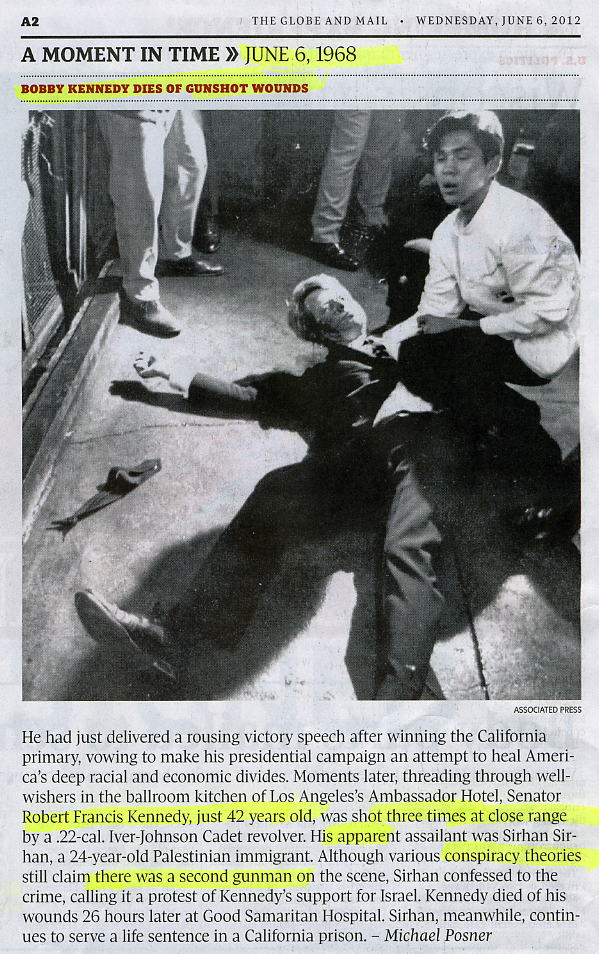 A2 THE GLOBE AND MAIL • WEDNESDAY, JUNE 6, 2012

A MOMENT IN TIME » JUNE 6, 1968

BOBBY KENNEDY DIES OF GUNSHOT WOUNDS

ASSOCIATED PRESS

He had just delivered a rousing victory speech after winning the California primary, vowing to make his presidential campaign an attempt to heal America's deep racial and economic divides. Moments later, threading through well-wishers in the ballroom kitchen of Los Angeles's Ambassador Hotel, Senator Robert Francis Kennedy, just 42 years old, was shot three times at close range by a .22-cal. Iver-Johnson Cadet revolver. His apparent assailant was Sirhan Sirhan, a 24-year-old Palestinian immigrant. Although various conspiracy theories still claim there was a second gunman on the scene, Sirhan confessed to the crime, calling it a protest of Kennedy's support for Israel. Kennedy died of his wounds 26 hours later at Good Samaritan Hospital. Sirhan, meanwhile, continues to serve a life sentence in a California prison. – Michael Posner